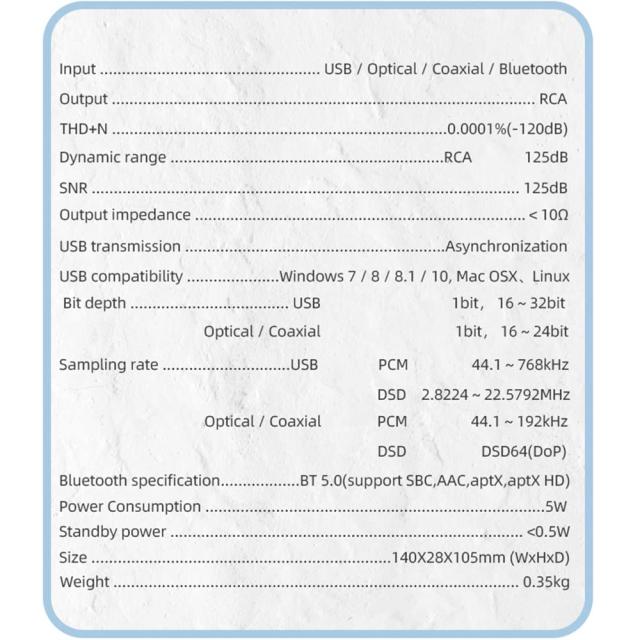 Input USB / Optical / Coaxial / Bluetooth

Output RCA

THD+N 0.0001%(-120dB)

Dynamic range RCA 125dB

SNR 125dB

Output impedance < 10Ω

USB transmission Asynchronization

USB compatibility Windows 7 / 8 / 8.1 / 10, Mac OSX、Linux

Bit depth USB 1bit, 16 ~ 32bit

Optical / Coaxial 1bit, 16 ~ 24bit

Sampling rate USB PCM 44.1 ~ 768kHz

DSD 2.8224 ~ 22.5792MHz

Optical / Coaxial PCM 44.1 ~ 192kHz

DSD DSD64(DoP)

Bluetooth specification BT 5.0(support SBC,AAC,aptX,aptX HD)

Power Consumption 5W

Standby power <0.5W

Size 140X28X105mm (WxHxD)

Weight 0.35kg